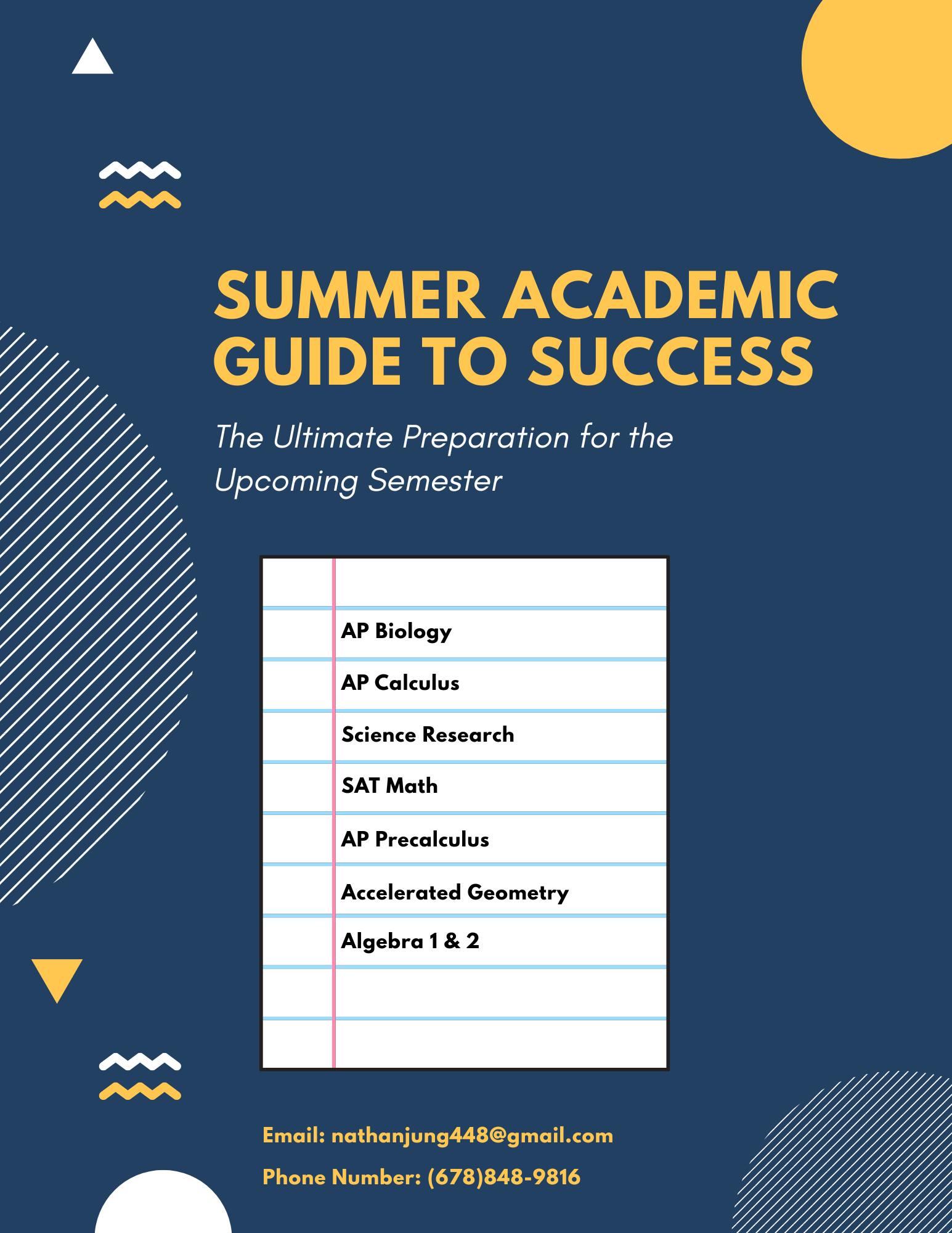 SUMMER ACADEMIC GUIDE TO SUCCESS

The Ultimate Preparation for the Upcoming Semester

AP Biology

AP Calculus

Science Research

SAT Math

AP Precalculus

Accelerated Geometry

Algebra 1 & 2

Email: nathanjung448@gmail.com

Phone Number: (678)848-9816